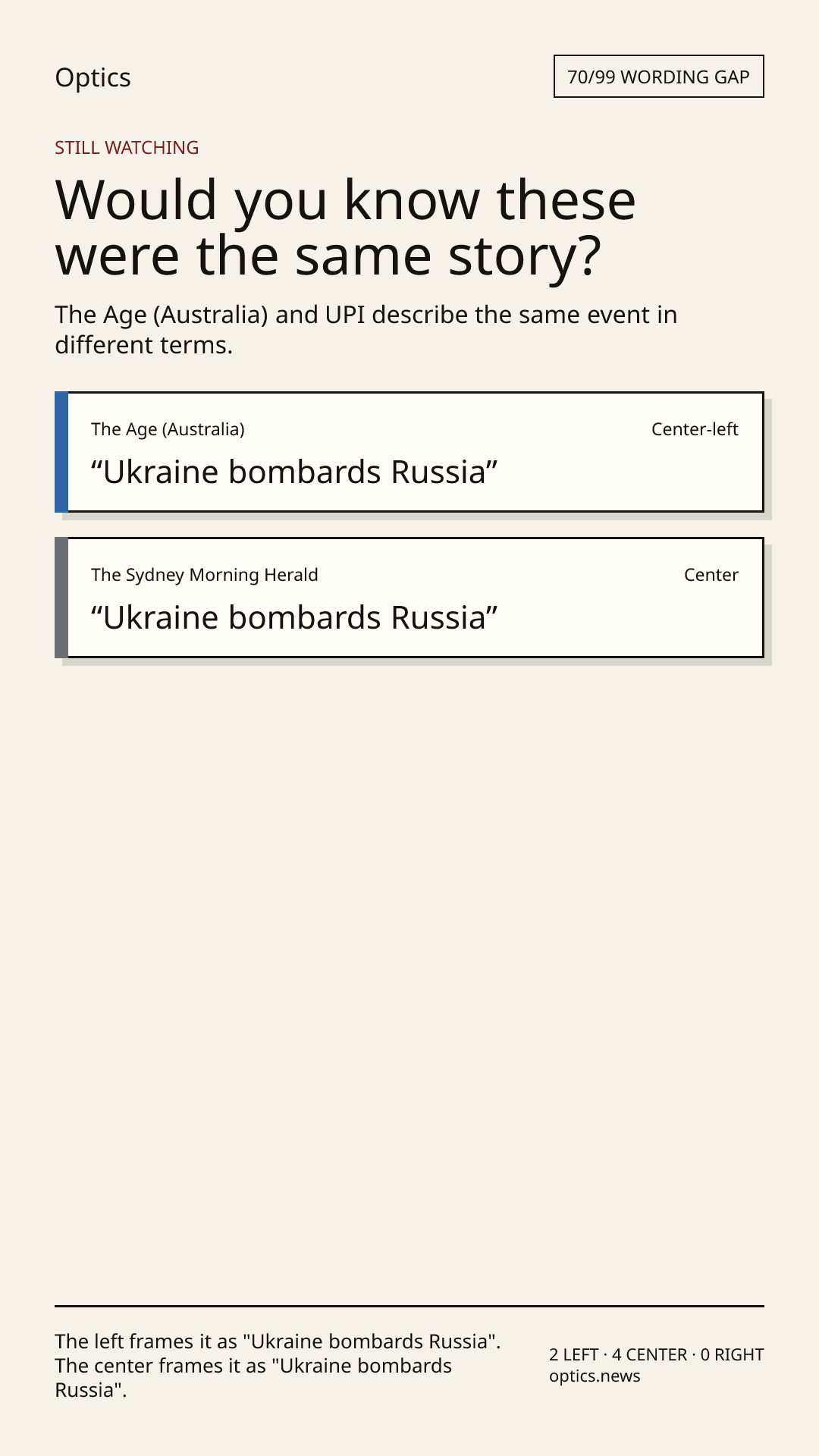 Optics

70/99 WORDING GAP

STILL WATCHING

Would you know these were the same story?

The Age (Australia) and UPI describe the same event in different terms.

The Age (Australia)

Center-left

"Ukraine bombards Russia"

The Sydney Morning Herald

Center

"Ukraine bombards Russia"

The left frames it as "Ukraine bombards Russia". The center frames it as "Ukraine bombards Russia".

2 LEFT · 4 CENTER · 0 RIGHT
optics.news